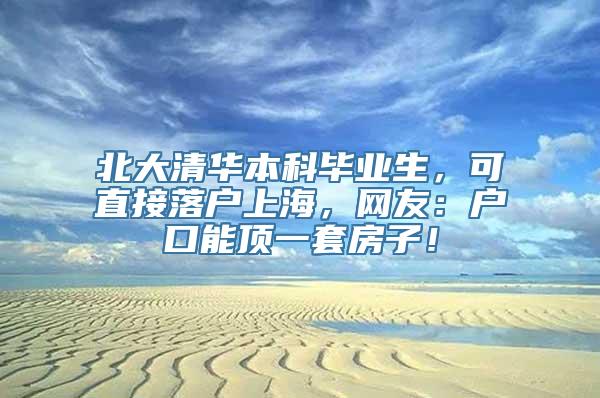 北大清华本科毕业生，可直接落户上海，网友：户口能顶一套房子！